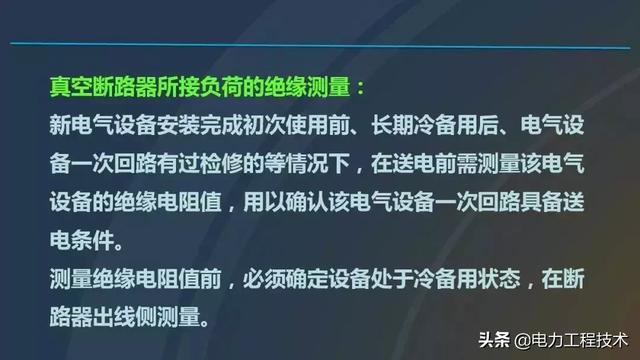 真空断路器所接负荷的绝缘测量：
新电气设备安装完成初次使用前、长期冷备用后、电气设备一次回路有过检修的等情况下，在送电前需测量该电气设备的绝缘电阻值，用以确认该电气设备一次回路具备送电条件。
测量绝缘电阻值前，必须确定设备处于冷备用状态，在断路器出线侧测量。

头条 @电力工程技术